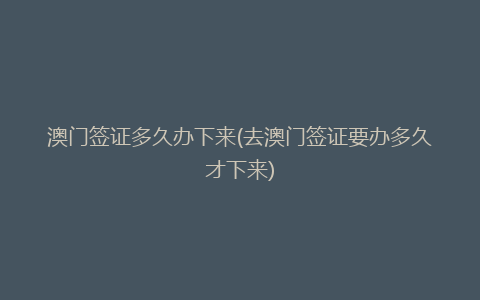 澳门签证多久办下来(去澳门签证要办多久才下来)